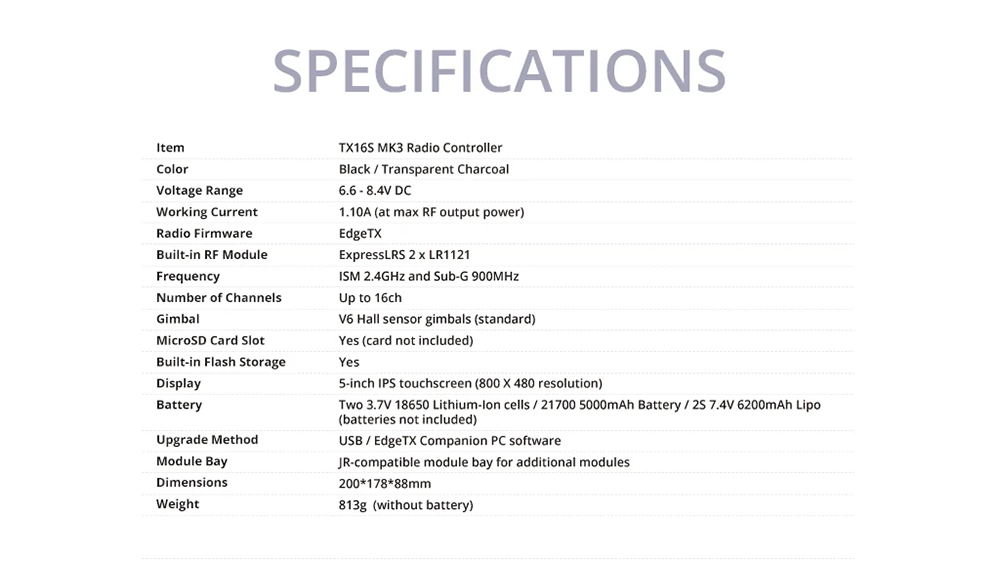 SPECIFICATIONS

| Item | TX16S MK3 Radio Controller |
|---|---|
| Color | Black / Transparent Charcoal |
| Voltage Range | 6.6 - 8.4V DC |
| Working Current | 1.10A (at max RF output power) |
| Radio Firmware | EdgeTX |
| Built-in RF Module | ExpressLRS 2 x LR1121 |
| Frequency | ISM 2.4GHz and Sub-G 900MHz |
| Number of Channels | Up to 16ch |
| Gimbal | V6 Hall sensor gimbals (standard) |
| MicroSD Card Slot | Yes (card not included) |
| Built-in Flash Storage | Yes |
| Display | 5-inch IPS touchscreen (800 X 480 resolution) |
| Battery | Two 3.7V 18650 Lithium-Ion cells / 21700 5000mAh Battery / 2S 7.4V 6200mAh Lipo (batteries not included) |
| Upgrade Method | USB / EdgeTX Companion PC software |
| Module Bay | JR-compatible module bay for additional modules |
| Dimensions | 200*178*88mm |
| Weight | 813g (without battery) |